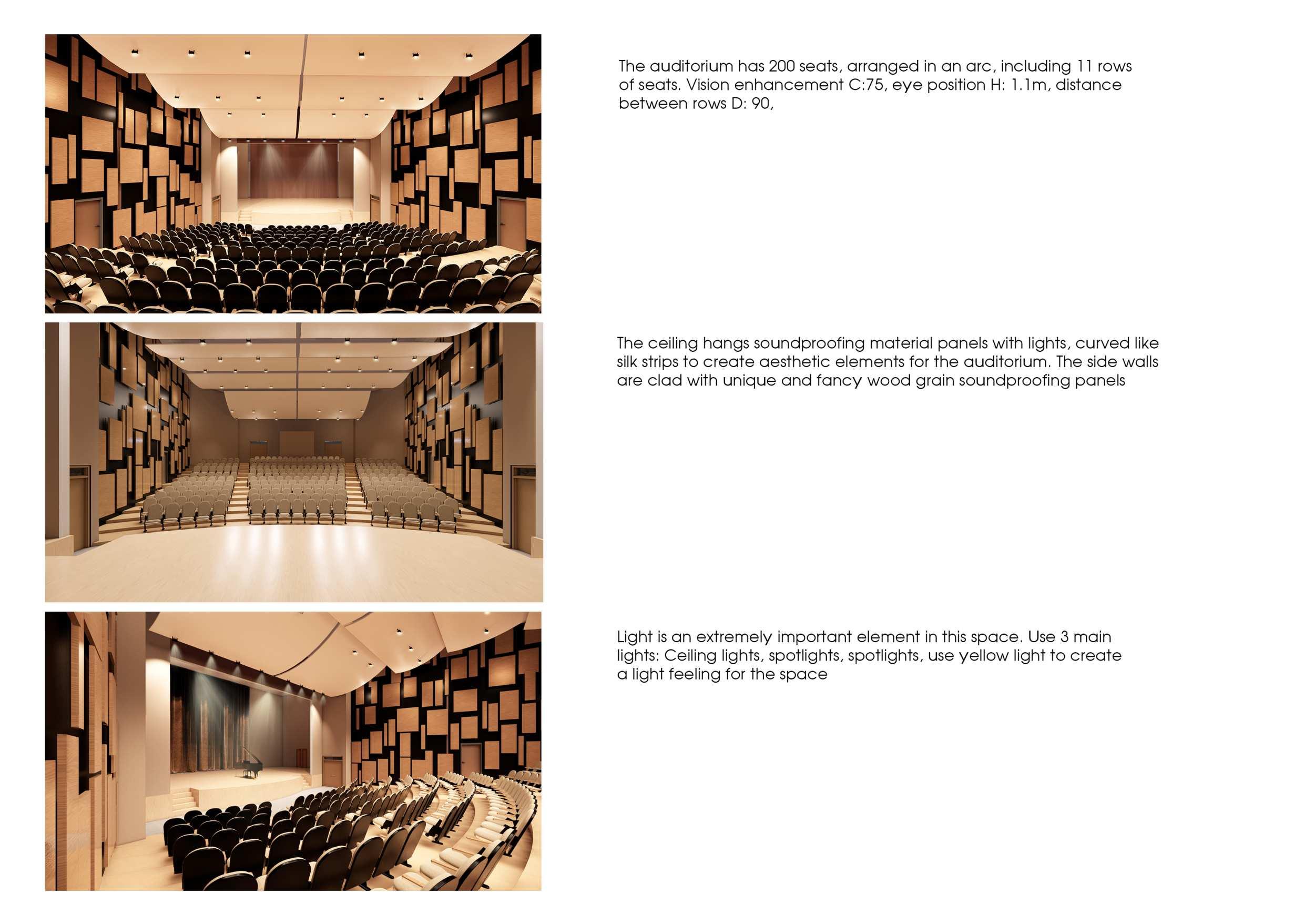 The auditorium has 200 seats, arranged in an arc, including 11 rows of seats. Vision enhancement C:75, eye position H: 1.1m, distance between rows D: 90,

The ceiling hangs soundproofing material panels with lights, curved like silk strips to create aesthetic elements for the auditorium. The side walls are clad with unique and fancy wood grain soundproofing panels

Light is an extremely important element in this space. Use 3 main lights: Ceiling lights, spotlights, spotlights, use yellow light to create a light feeling for the space